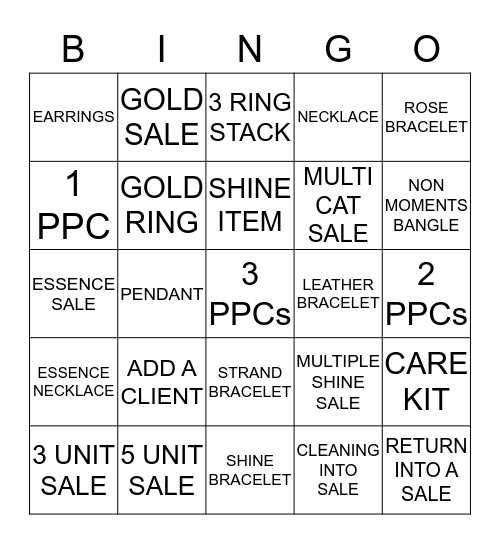 | B | I | N | G | O |
|---|---|---|---|---|
| EARRINGS | GOLD SALE | 3 RING STACK | NECKLACE | ROSE BRACELET |
| 1 PPC | GOLD RING | SHINE ITEM | MULTI CAT SALE | NON MOMENTS BANGLE |
| ESSENCE SALE | PENDANT | 3 PPCs | LEATHER BRACELET | 2 PPCs |
| ESSENCE NECKLACE | ADD A CLIENT | STRAND BRACELET | MULTIPLE SHINE SALE | CARE KIT |
| 3 UNIT SALE | 5 UNIT SALE | SHINE BRACELET | CLEANING INTO SALE | RETURN INTO A SALE |